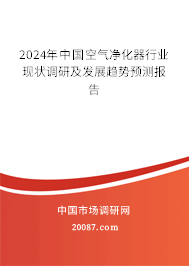 2024年中国空气净化器行业现状调研及发展趋势预测报告

中国市场调研网

20087.com